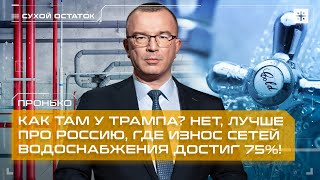 СУХОЙ ОСТАТОК

Cold

ПРОНЬКО

КАК ТАМ У ТРАМПА? НЕТ, ЛУЧШЕ ПРО РОССИЮ, ГДЕ ИЗНОС СЕТЕЙ ВОДОСНАБЖЕНИЯ ДОСТИГ 75%!